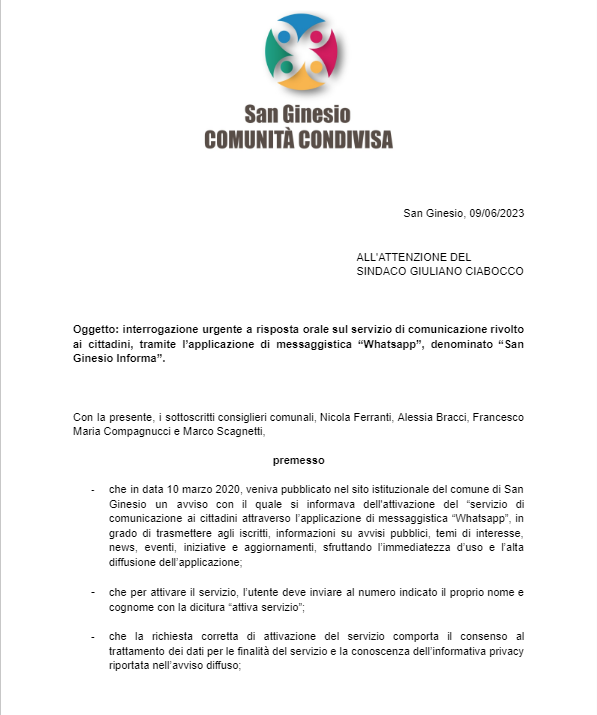 San Ginesio
COMUNITÀ CONDIVISA

San Ginesio, 09/06/2023

ALL'ATTENZIONE DEL
SINDACO GIULIANO CIABOCCO

Oggetto: interrogazione urgente a risposta orale sul servizio di comunicazione rivolto ai cittadini, tramite l'applicazione di messaggistica "Whatsapp", denominato "San Ginesio Informa".

Con la presente, i sottoscritti consiglieri comunali, Nicola Ferranti, Alessia Bracci, Francesco Maria Compagnucci e Marco Scagnetti,

premesso

- che in data 10 marzo 2020, veniva pubblicato nel sito istituzionale del comune di San Ginesio un avviso con il quale si informava dell'attivazione del "servizio di comunicazione ai cittadini attraverso l'applicazione di messaggistica "Whatsapp", in grado di trasmettere agli iscritti, informazioni su avvisi pubblici, temi di interesse, news, eventi, iniziative e aggiornamenti, sfruttando l'immediatezza d'uso e l'alta diffusione dell'applicazione;

- che per attivare il servizio, l'utente deve inviare al numero indicato il proprio nome e cognome con la dicitura "attiva servizio";

- che la richiesta corretta di attivazione del servizio comporta il consenso al trattamento dei dati per le finalità del servizio e la conoscenza dell'informativa privacy riportata nell'avviso diffuso;